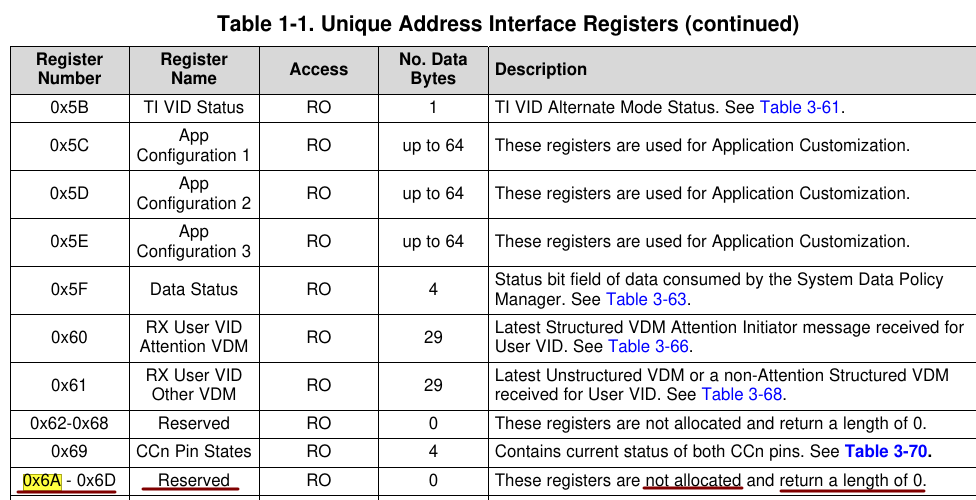 Table 1-1. Unique Address Interface Registers (continued)

| Register Number | Register Name | Access | No. Data Bytes | Description |
|---|---|---|---|---|
| 0x5B | TI VID Status | RO | 1 | TI VID Alternate Mode Status. See Table 3-61. |
| 0x5C | App Configuration 1 | RO | up to 64 | These registers are used for Application Customization. |
| 0x5D | App Configuration 2 | RO | up to 64 | These registers are used for Application Customization. |
| 0x5E | App Configuration 3 | RO | up to 64 | These registers are used for Application Customization. |
| 0x5F | Data Status | RO | 4 | Status bit field of data consumed by the System Data Policy Manager. See Table 3-63. |
| 0x60 | RX User VID Attention VDM | RO | 29 | Latest Structured VDM Attention Initiator message received for User VID. See Table 3-66. |
| 0x61 | RX User VID Other VDM | RO | 29 | Latest Unstructured VDM or a non-Attention Structured VDM received for User VID. See Table 3-68. |
| 0x62-0x68 | Reserved | RO | 0 | These registers are not allocated and return a length of 0. |
| 0x69 | CCn Pin States | RO | 4 | Contains current status of both CCn pins. See Table 3-70. |
| 0x6A - 0x6D | Reserved | RO | 0 | These registers are not allocated and return a length of 0. |